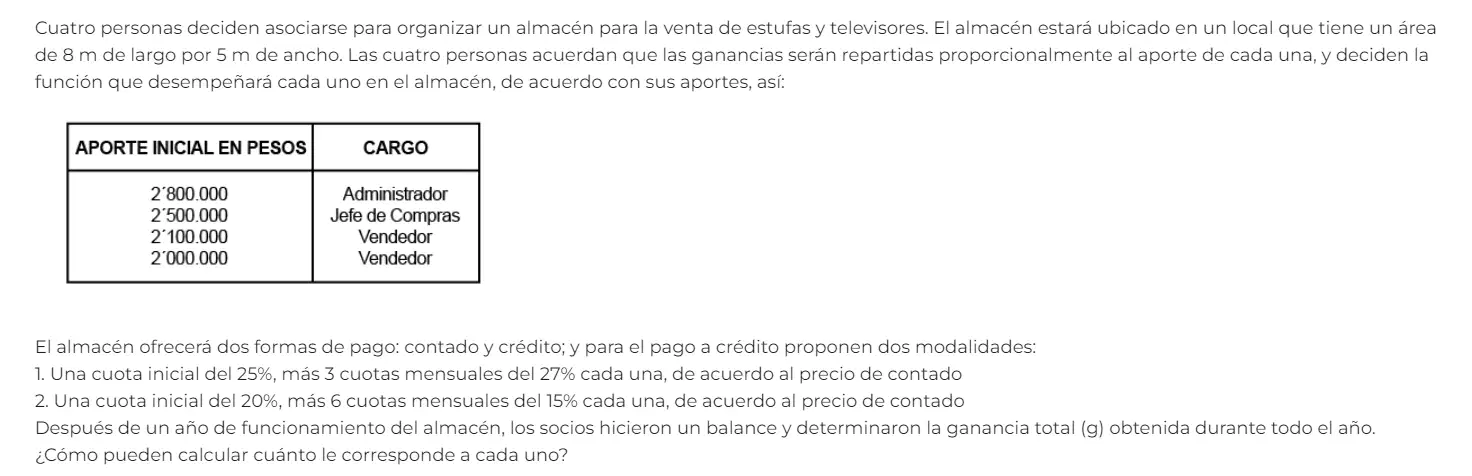 Cuatro personas deciden asociarse para organizar un almacén para la venta de estufas y televisores. El almacén estará ubicado en un local que tiene un área de 8 m de largo por 5 m de ancho. Las cuatro personas acuerdan que las ganancias serán repartidas proporcionalmente al aporte de cada una, y deciden la función que desempeñará cada uno en el almacén, de acuerdo con sus aportes, así:

| APORTE INICIAL EN PESOS | CARGO |
|---|---|
| 2´800.000 | Administrador |
| 2´500.000 | Jefe de Compras |
| 2´100.000 | Vendedor |
| 2´000.000 | Vendedor |

El almacén ofrecerá dos formas de pago: contado y crédito; y para el pago a crédito proponen dos modalidades:
1. Una cuota inicial del 25%, más 3 cuotas mensuales del 27% cada una, de acuerdo al precio de contado
2. Una cuota inicial del 20%, más 6 cuotas mensuales del 15% cada una, de acuerdo al precio de contado
Después de un año de funcionamiento del almacén, los socios hicieron un balance y determinaron la ganancia total (g) obtenida durante todo el año.
¿Cómo pueden calcular cuánto le corresponde a cada uno?